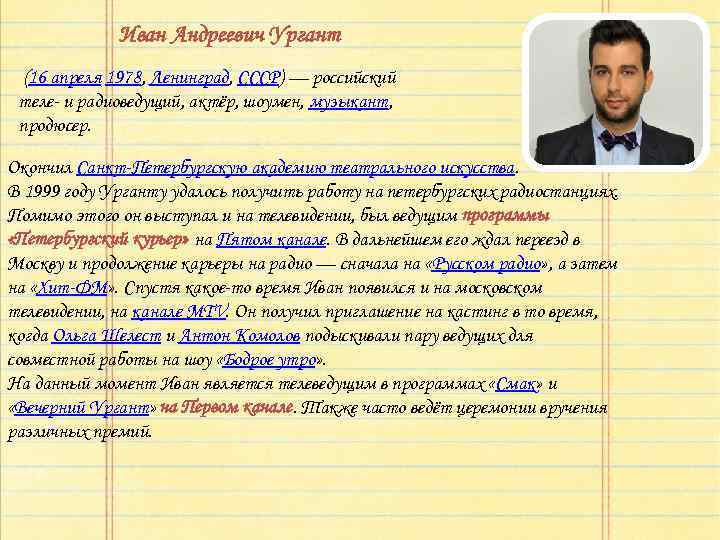 Иван Андреевич Ургант

(16 апреля 1978, Ленинград, СССР) — российский теле- и радиоведущий, актёр, шоумен, музыкант, продюсер.

Окончил Санкт-Петербургскую академию театрального искусства.
В 1999 году Урганту удалось получить работу на петербургских радиостанциях. Помимо этого он выступал и на телевидении, был ведущим программы «Петербургский курьер» на Пятом канале. В дальнейшем его ждал переезд в Москву и продолжение карьеры на радио — сначала на «Русском радио», а затем на «Хит-ФМ». Спустя какое-то время Иван появился и на московском телевидении, на канале MTV. Он получил приглашение на кастинг в то время, когда Ольга Шелест и Антон Комолов подыскивали пару ведущих для совместной работы на шоу «Бодрое утро».
На данный момент Иван является телеведущим в программах «Смак» и «Вечерний Ургант» на Первом канале. Также часто ведёт церемонии вручения различных премий.